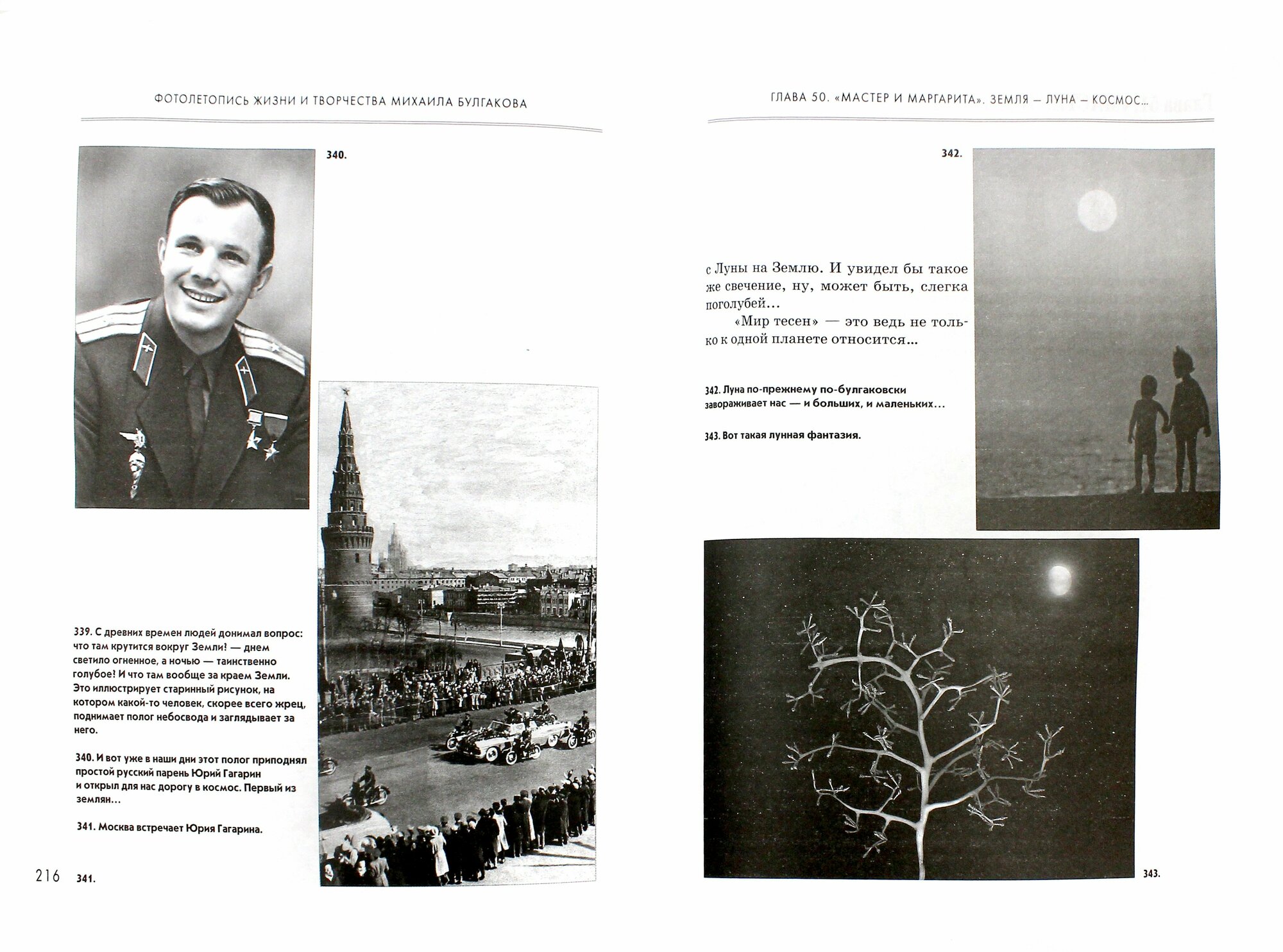 ФОТОЛЕТОПИСЬ ЖИЗНИ И ТВОРЧЕСТВА МИХАИЛА БУЛГАКОВА

340.

339. С древних времен людей донимал вопрос: что там крутится вокруг Земли! — днем светило огненное, а ночью — таинственно голубое! И что там вообще за краем Земли. Это иллюстрирует старинный рисунок, на котором какой-то человек, скорее всего жрец, поднимает полог небосвода и заглядывает за него.

340. И вот уже в наши дни этот полог приподнял простой русский парень Юрий Гагарин и открыл для нас дорогу в космос. Первый из землян…

341. Москва встречает Юрия Гагарина.

216

341.

ГЛАВА 50. «МАСТЕР И МАРГАРИТА». ЗЕМЛЯ — ЛУНА — КОСМОС…

342.

с Луны на Землю. И увидел бы такое же свечение, ну, может быть, слегка поголубей…

«Мир тесен» — это ведь не только к одной планете относится…

342. Луна по-прежнему по-булгаковски завораживает нас — и больших, и маленьких…

343. Вот такая лунная фантазия.

343.